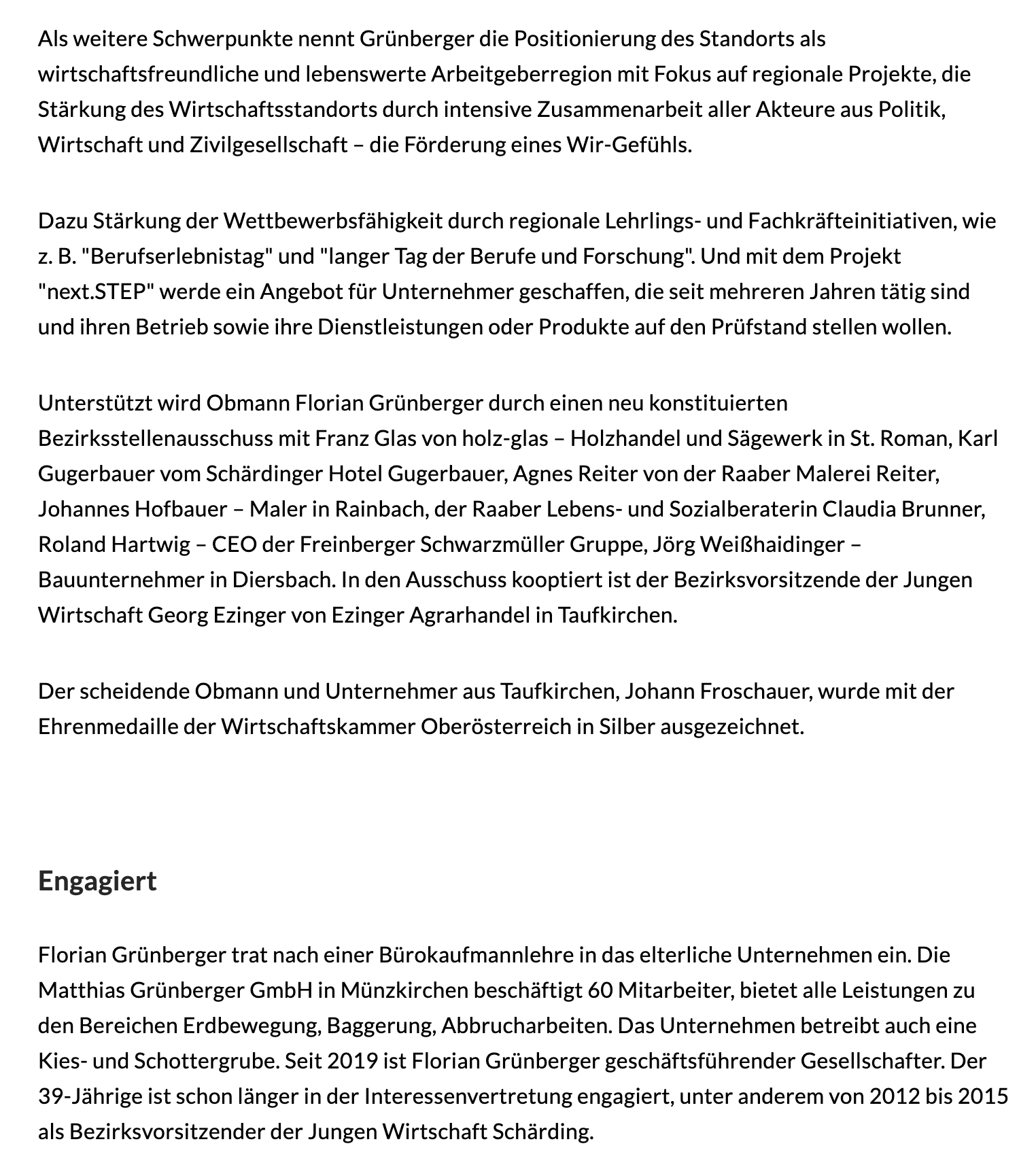 Als weitere Schwerpunkte nennt Grünberger die Positionierung des Standorts als wirtschaftsfreundliche und lebenswerte Arbeitgeberregion mit Fokus auf regionale Projekte, die Stärkung des Wirtschaftsstandorts durch intensive Zusammenarbeit aller Akteure aus Politik, Wirtschaft und Zivilgesellschaft – die Förderung eines Wir-Gefühls.

Dazu Stärkung der Wettbewerbsfähigkeit durch regionale Lehrlings- und Fachkräfteinitiativen, wie z. B. "Berufserlebnistag" und "langer Tag der Berufe und Forschung". Und mit dem Projekt "next.STEP" werde ein Angebot für Unternehmer geschaffen, die seit mehreren Jahren tätig sind und ihren Betrieb sowie ihre Dienstleistungen oder Produkte auf den Prüfstand stellen wollen.

Unterstützt wird Obmann Florian Grünberger durch einen neu konstituierten Bezirksstellenausschuss mit Franz Glas von holz-glas – Holzhandel und Sägewerk in St. Roman, Karl Gugerbauer vom Schärdinger Hotel Gugerbauer, Agnes Reiter von der Raaber Malerei Reiter, Johannes Hofbauer – Maler in Rainbach, der Raaber Lebens- und Sozialberaterin Claudia Brunner, Roland Hartwig – CEO der Freinberger Schwarzmüller Gruppe, Jörg Weißhaidinger – Bauunternehmer in Diersbach. In den Ausschuss kooptiert ist der Bezirksvorsitzende der Jungen Wirtschaft Georg Ezinger von Ezinger Agrarhandel in Taufkirchen.

Der scheidende Obmann und Unternehmer aus Taufkirchen, Johann Froschauer, wurde mit der Ehrenmedaille der Wirtschaftskammer Oberösterreich in Silber ausgezeichnet.

Engagiert

Florian Grünberger trat nach einer Bürokaufmannlehre in das elterliche Unternehmen ein. Die Matthias Grünberger GmbH in Münzkirchen beschäftigt 60 Mitarbeiter, bietet alle Leistungen zu den Bereichen Erdbewegung, Baggerung, Abbrucharbeiten. Das Unternehmen betreibt auch eine Kies- und Schottergrube. Seit 2019 ist Florian Grünberger geschäftsführender Gesellschafter. Der 39-Jährige ist schon länger in der Interessenvertretung engagiert, unter anderem von 2012 bis 2015 als Bezirksvorsitzender der Jungen Wirtschaft Schärding.